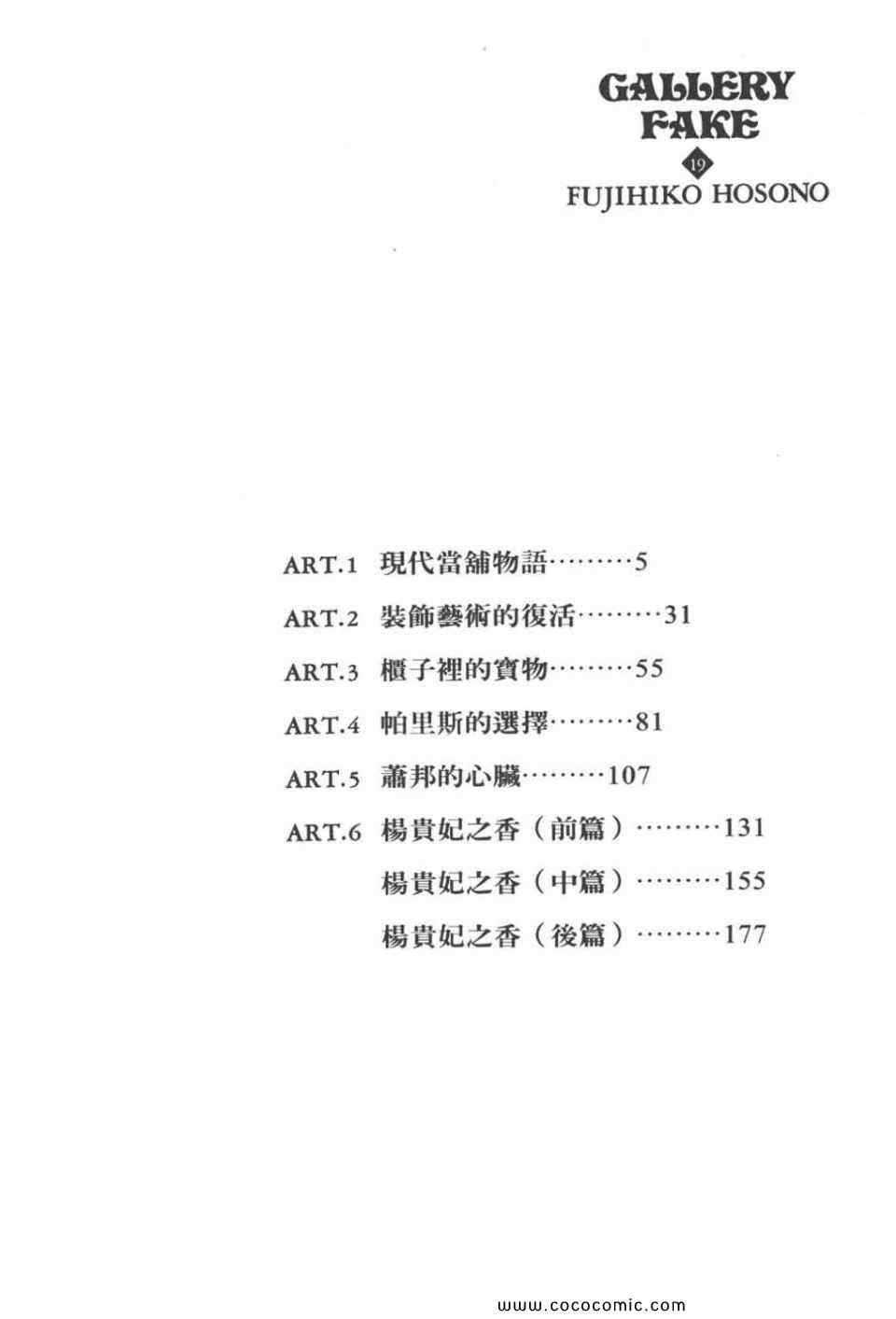 GALLERY FAKE
19
FUJIHIKO HOSONO

ART.1 現代當舖物語………5

ART.2 裝飾藝術的復活………31

ART.3 櫃子裡的寶物………55

ART.4 帕里斯的選擇………81

ART.5 蕭邦的心臟………107

ART.6 楊貴妃之香（前篇）………131

楊貴妃之香（中篇）………155

楊貴妃之香（後篇）………177

www.cococomic.com